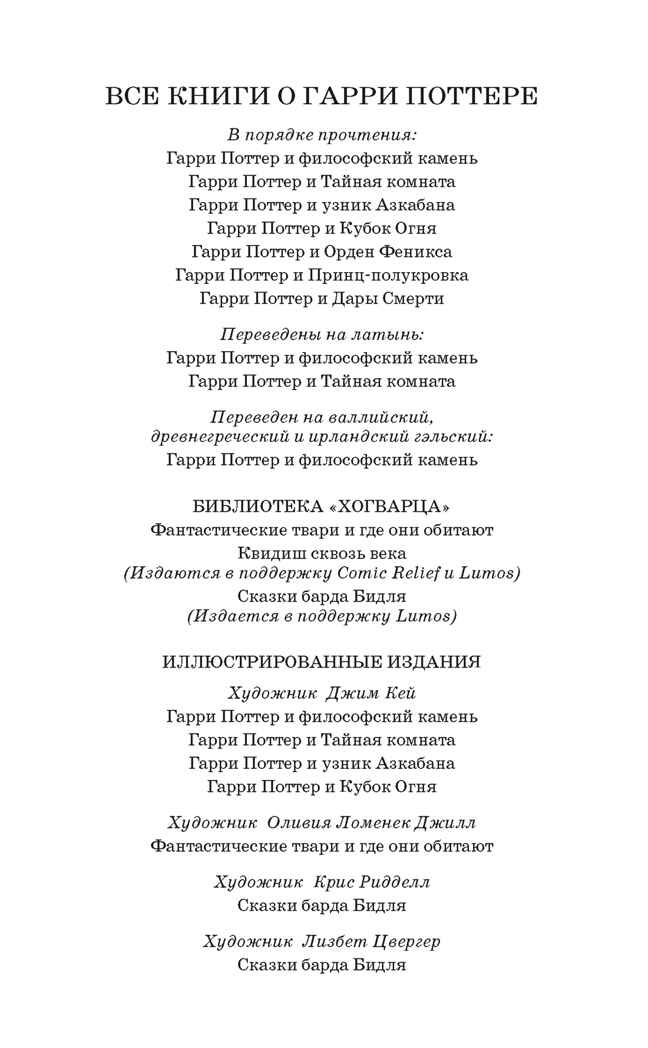 ВСЕ КНИГИ О ГАРРИ ПОТТЕРЕ

В порядке прочтения:
Гарри Поттер и философский камень
Гарри Поттер и Тайная комната
Гарри Поттер и узник Азкабана
Гарри Поттер и Кубок Огня
Гарри Поттер и Орден Феникса
Гарри Поттер и Принц-полукровка
Гарри Поттер и Дары Смерти

Переведены на латынь:
Гарри Поттер и философский камень
Гарри Поттер и Тайная комната

Переведен на валлийский, древнегреческий и ирландский гэльский:
Гарри Поттер и философский камень

БИБЛИОТЕКА «ХОГВАРЦА»
Фантастические твари и где они обитают
Квидиш сквозь века
(Издаются в поддержку Comic Relief и Lumos)
Сказки барда Бидля
(Издается в поддержку Lumos)

ИЛЛЮСТРИРОВАННЫЕ ИЗДАНИЯ
Художник Джим Кей
Гарри Поттер и философский камень
Гарри Поттер и Тайная комната
Гарри Поттер и узник Азкабана
Гарри Поттер и Кубок Огня

Художник Оливия Ломенек Джилл
Фантастические твари и где они обитают

Художник Крис Ридделл
Сказки барда Бидля

Художник Лизбет Цвергер
Сказки барда Бидля